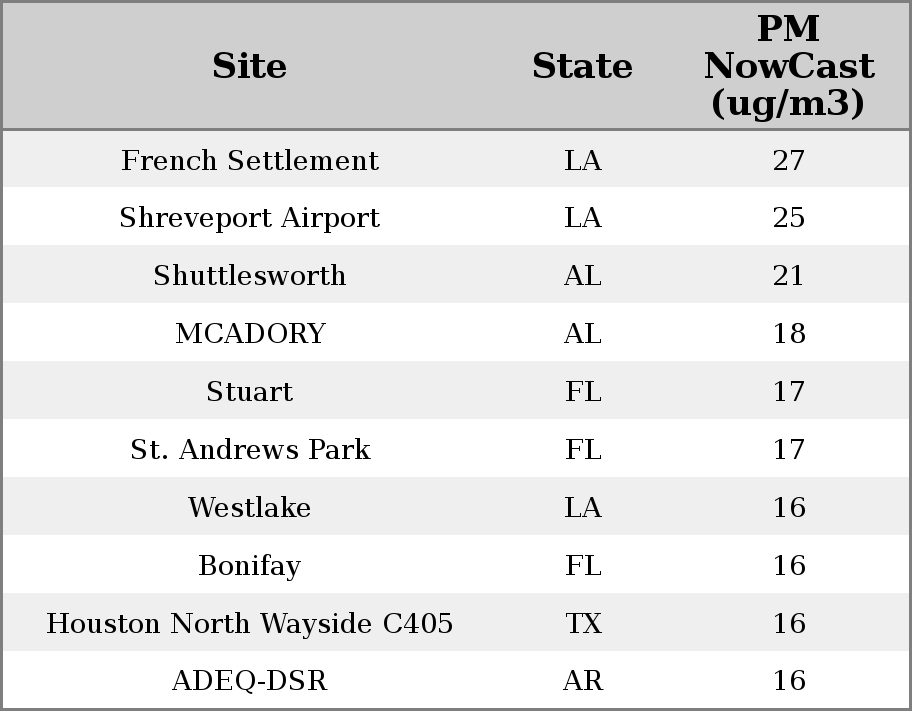 | Site | State | PM NowCast (ug/m3) |
|---|---|---|
| French Settlement | LA | 27 |
| Shreveport Airport | LA | 25 |
| Shuttlesworth | AL | 21 |
| MCADORY | AL | 18 |
| Stuart | FL | 17 |
| St. Andrews Park | FL | 17 |
| Westlake | LA | 16 |
| Bonifay | FL | 16 |
| Houston North Wayside C405 | TX | 16 |
| ADEQ-DSR | AR | 16 |